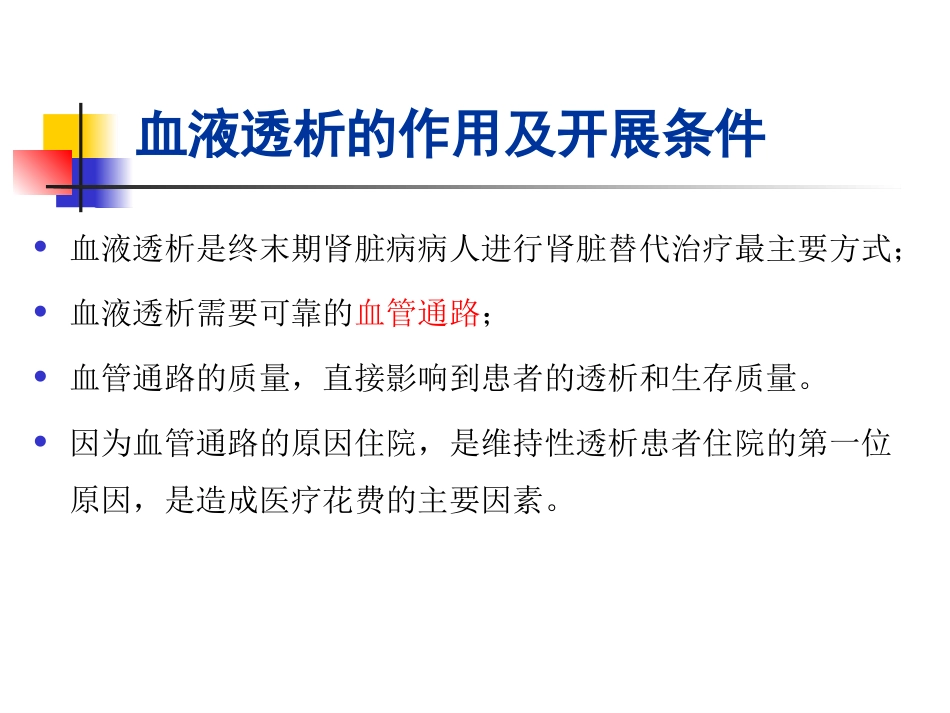 血液透析的作用及开展条件

• 血液透析是终末期肾脏病病人进行肾脏替代治疗最主要方式；

• 血液透析需要可靠的血管通路；

• 血管通路的质量，直接影响到患者的透析和生存质量。

• 因为血管通路的原因住院，是维持性透析患者住院的第一位原因，是造成医疗花费的主要因素。